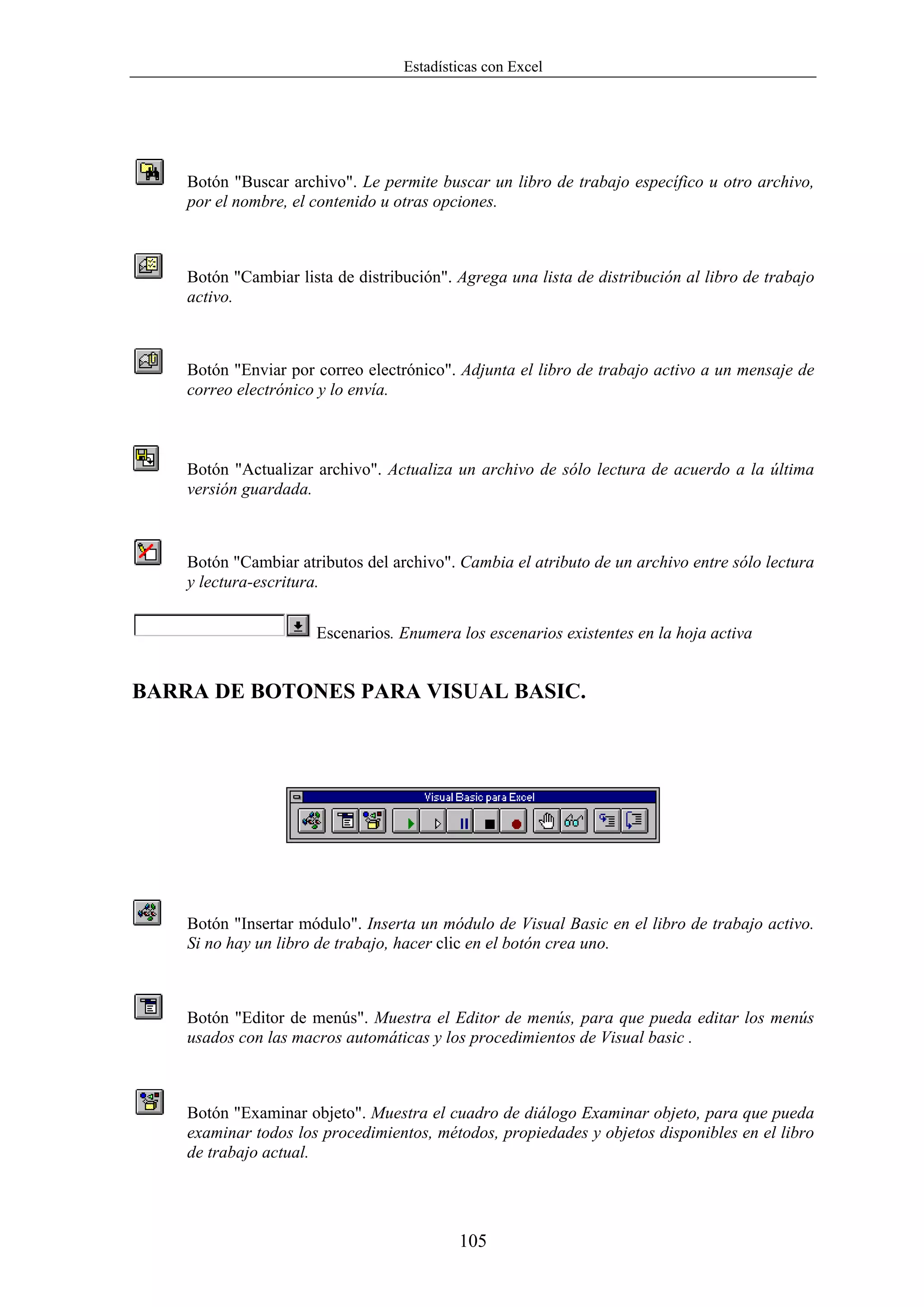 Estadísticas con Excel

Botón "Buscar archivo". Le permite buscar un libro de trabajo específico u otro archivo, por el nombre, el contenido u otras opciones.

Botón "Cambiar lista de distribución". Agrega una lista de distribución al libro de trabajo activo.

Botón "Enviar por correo electrónico". Adjunta el libro de trabajo activo a un mensaje de correo electrónico y lo envía.

Botón "Actualizar archivo". Actualiza un archivo de sólo lectura de acuerdo a la última versión guardada.

Botón "Cambiar atributos del archivo". Cambia el atributo de un archivo entre sólo lectura y lectura-escritura.

Escenarios. Enumera los escenarios existentes en la hoja activa

BARRA DE BOTONES PARA VISUAL BASIC.

Visual Basic para Excel

Botón "Insertar módulo". Inserta un módulo de Visual Basic en el libro de trabajo activo. Si no hay un libro de trabajo, hacer clic en el botón crea uno.

Botón "Editor de menús". Muestra el Editor de menús, para que pueda editar los menús usados con las macros automáticas y los procedimientos de Visual basic .

Botón "Examinar objeto". Muestra el cuadro de diálogo Examinar objeto, para que pueda examinar todos los procedimientos, métodos, propiedades y objetos disponibles en el libro de trabajo actual.

105